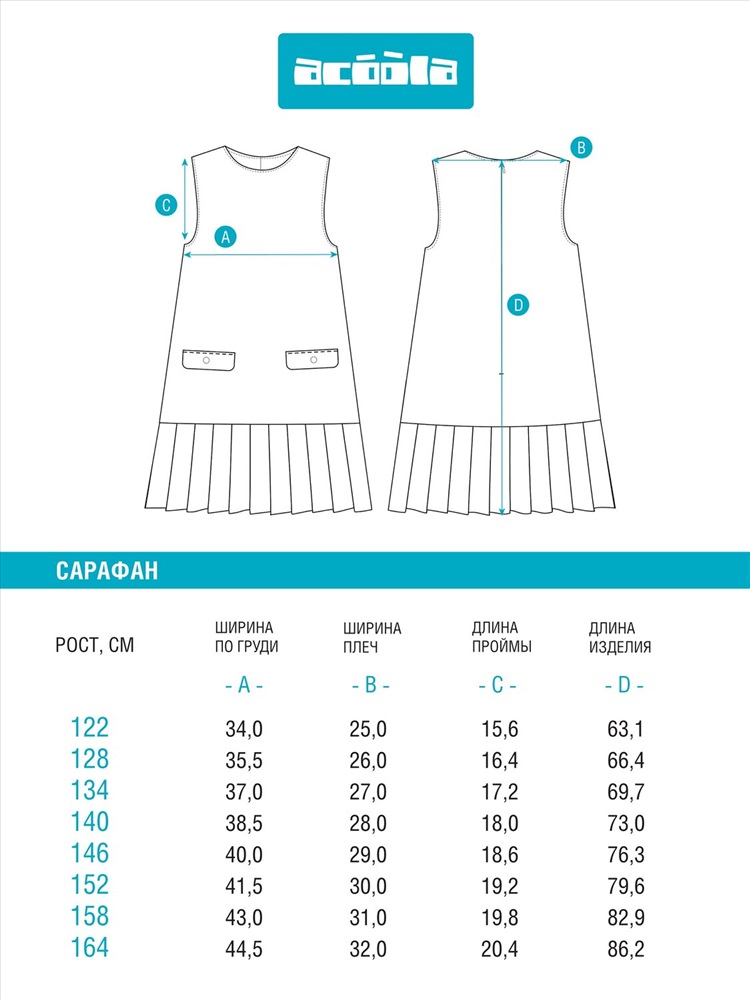 acoola

C
A
B
D

САРАФАН

| РОСТ, СМ | ШИРИНА ПО ГРУДИ - A - | ШИРИНА ПЛЕЧ - B - | ДЛИНА ПРОЙМЫ - C - | ДЛИНА ИЗДЕЛИЯ - D - |
|---|---|---|---|---|
| 122 | 34,0 | 25,0 | 15,6 | 63,1 |
| 128 | 35,5 | 26,0 | 16,4 | 66,4 |
| 134 | 37,0 | 27,0 | 17,2 | 69,7 |
| 140 | 38,5 | 28,0 | 18,0 | 73,0 |
| 146 | 40,0 | 29,0 | 18,6 | 76,3 |
| 152 | 41,5 | 30,0 | 19,2 | 79,6 |
| 158 | 43,0 | 31,0 | 19,8 | 82,9 |
| 164 | 44,5 | 32,0 | 20,4 | 86,2 |